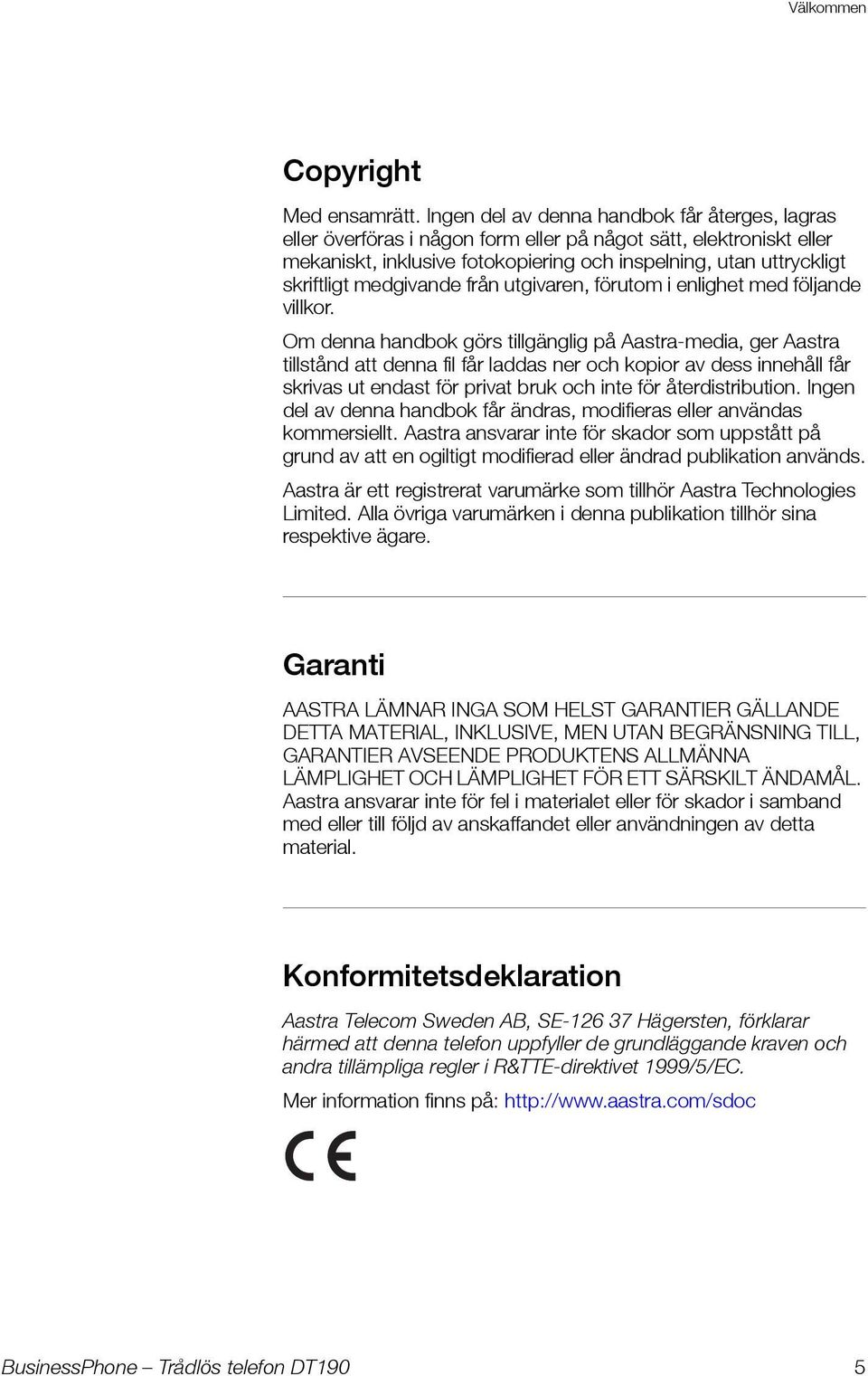 Välkommen

Copyright

Med ensamrätt. Ingen del av denna handbok får återges, lagras eller överföras i någon form eller på något sätt, elektroniskt eller mekaniskt, inklusive fotokopiering och inspelning, utan uttryckligt skriftligt medgivande från utgivaren, förutom i enlighet med följande villkor.

Om denna handbok görs tillgänglig på Aastra-media, ger Aastra tillstånd att denna fil får laddas ner och kopior av dess innehåll får skrivas ut endast för privat bruk och inte för återdistribution. Ingen del av denna handbok får ändras, modifieras eller användas kommersiellt. Aastra ansvarar inte för skador som uppstått på grund av att en ogiltigt modifierad eller ändrad publikation används.

Aastra är ett registrerat varumärke som tillhör Aastra Technologies Limited. Alla övriga varumärken i denna publikation tillhör sina respektive ägare.

Garanti

AASTRA LÄMNAR INGA SOM HELST GARANTIER GÄLLANDE DETTA MATERIAL, INKLUSIVE, MEN UTAN BEGRÄNSNING TILL, GARANTIER AVSEENDE PRODUKTENS ALLMÄNNA LÄMPLIGHET OCH LÄMPLIGHET FÖR ETT SÄRSKILT ÄNDAMÅL. Aastra ansvarar inte för fel i materialet eller för skador i samband med eller till följd av anskaffandet eller användningen av detta material.

Konformitetsdeklaration

Aastra Telecom Sweden AB, SE-126 37 Hägersten, förklarar härmed att denna telefon uppfyller de grundläggande kraven och andra tillämpliga regler i R&TTE-direktivet 1999/5/EC.

Mer information finns på: http://www.aastra.com/sdoc

CE

BusinessPhone – Trådlös telefon DT190 5